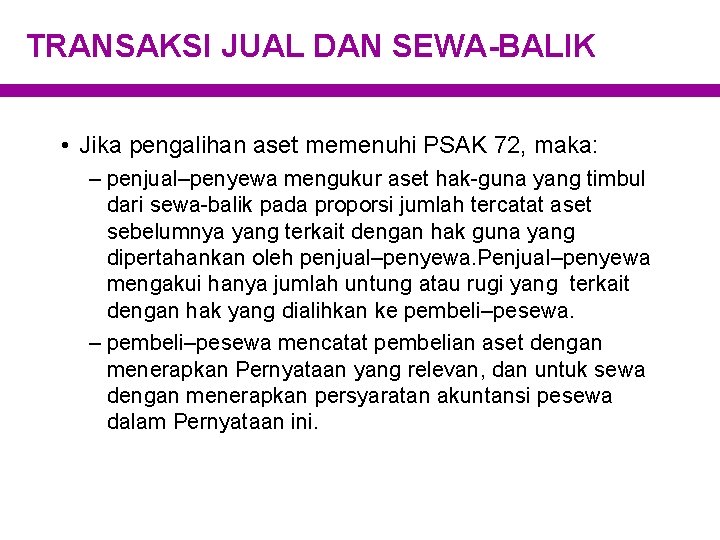 TRANSAKSI JUAL DAN SEWA-BALIK

• Jika pengalihan aset memenuhi PSAK 72, maka:
– penjual–penyewa mengukur aset hak-guna yang timbul dari sewa-balik pada proporsi jumlah tercatat aset sebelumnya yang terkait dengan hak guna yang dipertahankan oleh penjual–penyewa.Penjual–penyewa mengakui hanya jumlah untung atau rugi yang terkait dengan hak yang dialihkan ke pembeli–pesewa.
– pembeli–pesewa mencatat pembelian aset dengan menerapkan Pernyataan yang relevan, dan untuk sewa dengan menerapkan persyaratan akuntansi pesewa dalam Pernyataan ini.